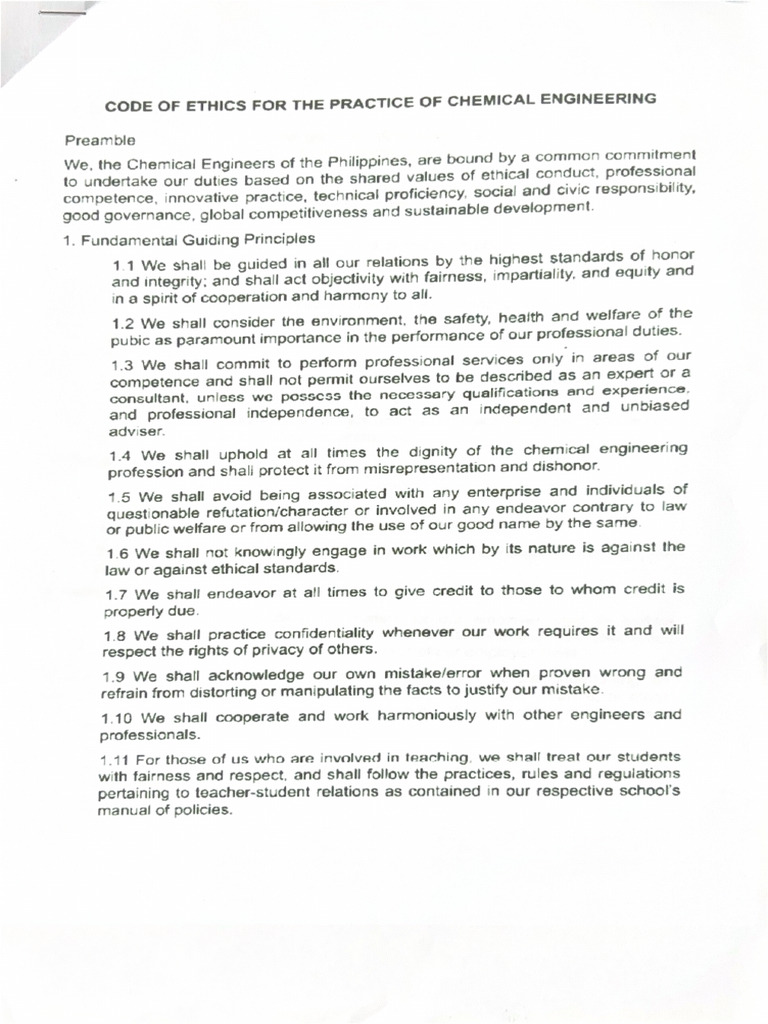 CODE OF ETHICS FOR THE PRACTICE OF CHEMICAL ENGINEERING

Preamble

We, the Chemical Engineers of the Philippines, are bound by a common commitment to undertake our duties based on the shared values of ethical conduct, professional competence, innovative practice, technical proficiency, social and civic responsibility, good governance, global competitiveness and sustainable development.

1. Fundamental Guiding Principles

1.1 We shall be guided in all our relations by the highest standards of honor and integrity; and shall act objectivity with fairness, impartiality, and equity and in a spirit of cooperation and harmony to all.

1.2 We shall consider the environment, the safety, health and welfare of the pubic as paramount importance in the performance of our professional duties.

1.3 We shall commit to perform professional services only in areas of our competence and shall not permit ourselves to be described as an expert or a consultant, unless we possess the necessary qualifications and experience, and professional independence, to act as an independent and unbiased adviser.

1.4 We shall uphold at all times the dignity of the chemical engineering profession and shall protect it from misrepresentation and dishonor.

1.5 We shall avoid being associated with any enterprise and individuals of questionable refutation/character or involved in any endeavor contrary to law or public welfare or from allowing the use of our good name by the same.

1.6 We shall not knowingly engage in work which by its nature is against the law or against ethical standards.

1.7 We shall endeavor at all times to give credit to those to whom credit is properly due.

1.8 We shall practice confidentiality whenever our work requires it and will respect the rights of privacy of others.

1.9 We shall acknowledge our own mistake/error when proven wrong and refrain from distorting or manipulating the facts to justify our mistake.

1.10 We shall cooperate and work harmoniously with other engineers and professionals.

1.11 For those of us who are involved in teaching, we shall treat our students with fairness and respect, and shall follow the practices, rules and regulations pertaining to teacher-student relations as contained in our respective school's manual of policies.